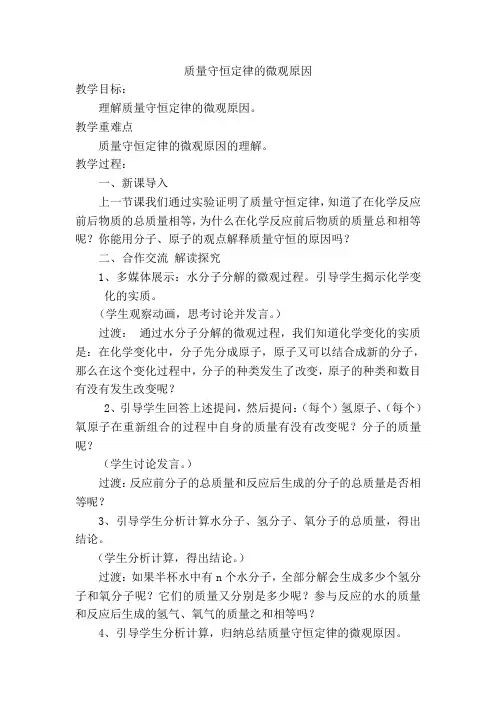 质量守恒定律的微观原因

教学目标：

理解质量守恒定律的微观原因。

教学重难点

质量守恒定律的微观原因的理解。

教学过程：

一、新课导入

上一节课我们通过实验证明了质量守恒定律，知道了在化学反应前后物质的总质量相等，为什么在化学反应前后物质的质量总和相等呢？你能用分子、原子的观点解释质量守恒的原因吗？

二、合作交流 解读探究

1、多媒体展示：水分子分解的微观过程。引导学生揭示化学变化的实质。

（学生观察动画，思考讨论并发言。）

过渡： 通过水分子分解的微观过程，我们知道化学变化的实质是：在化学变化中，分子先分成原子，原子又可以结合成新的分子，那么在这个变化过程中，分子的种类发生了改变，原子的种类和数目有没有发生改变呢？

2、引导学生回答上述提问，然后提问：（每个）氢原子、（每个）氧原子在重新组合的过程中自身的质量有没有改变呢？分子的质量呢？

（学生讨论发言。）

过渡：反应前分子的总质量和反应后生成的分子的总质量是否相等呢？

3、引导学生分析计算水分子、氢分子、氧分子的总质量，得出结论。

（学生分析计算，得出结论。）

过渡：如果半杯水中有 n 个水分子，全部分解会生成多少个氢分子和氧分子呢？它们的质量又分别是多少呢？参与反应的水的质量和反应后生成的氢气、氧气的质量之和相等吗？

4、引导学生分析计算，归纳总结质量守恒定律的微观原因。